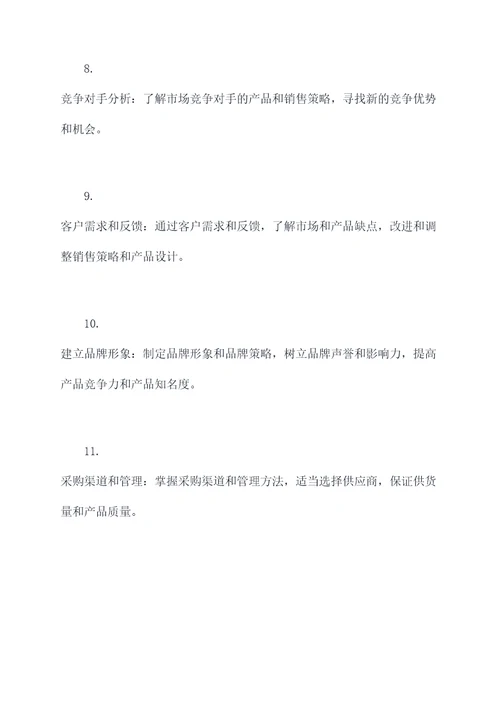 8.

竞争对手分析：了解市场竞争对手的产品和销售策略，寻找新的竞争优势和机会。

9.

客户需求和反馈：通过客户需求和反馈，了解市场和产品缺点，改进和调整销售策略和产品设计。

10.

建立品牌形象：制定品牌形象和品牌策略，树立品牌声誉和影响力，提高产品竞争力和产品知名度。

11.

采购渠道和管理：掌握采购渠道和管理方法，适当选择供应商，保证供货量和产品质量。